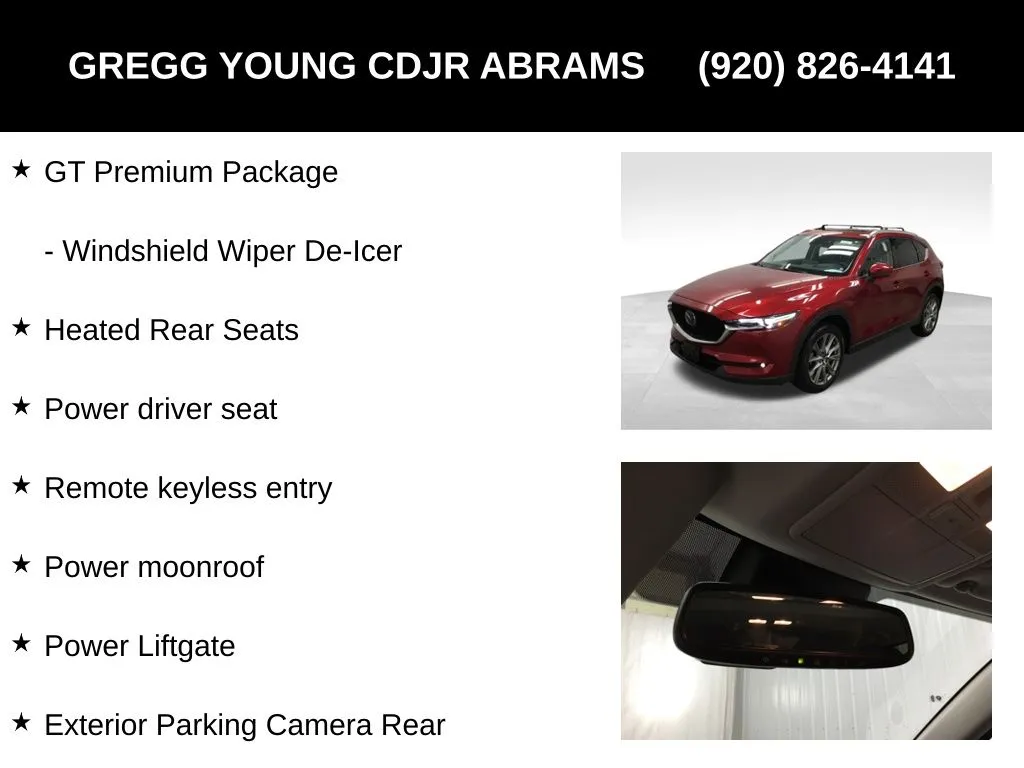 GREGG YOUNG CDJR ABRAMS (920) 826-4141

★ GT Premium Package

- Windshield Wiper De-Icer

★ Heated Rear Seats

★ Power driver seat

★ Remote keyless entry

★ Power moonroof

★ Power Liftgate

★ Exterior Parking Camera Rear